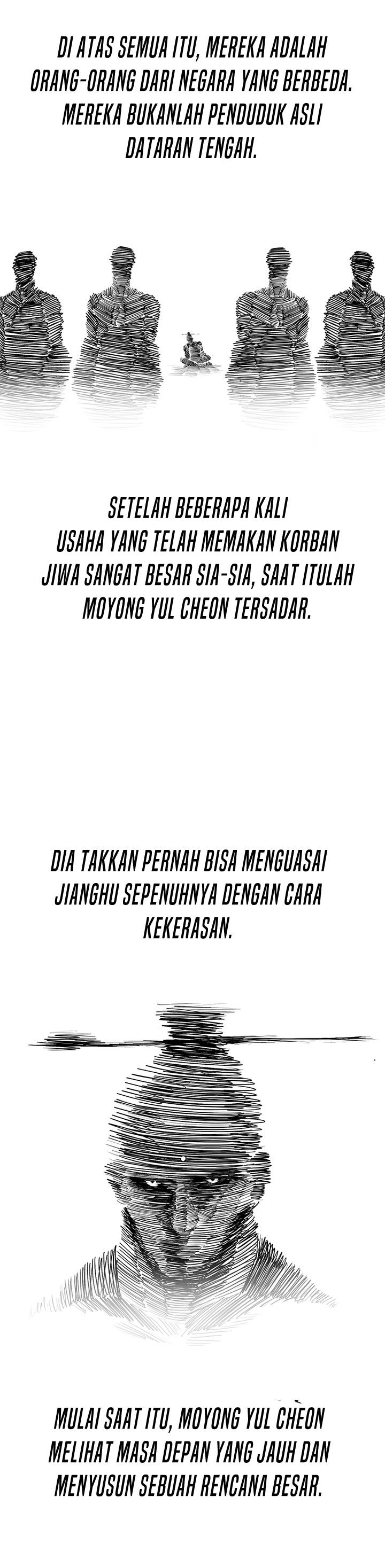 DI ATAS SEMUA ITU, MEREKA ADALAH ORANG-ORANG DARI NEGARA YANG BERBEDA. MEREKA BUKANLAH PENDUDUK ASLI DATARAN TENGAH.

SETELAH BEBERAPA KALI USAHA YANG TELAH MEMAKAN KORBAN JIWA SANGAT BESAR SIA-SIA, SAAT ITULAH MOYONG YUL CHEON TERSADAR.

DIA TAKKAN PERNAH BISA MENGUASAI JIANGHU SEPENUHNYA DENGAN CARA KEKERASAN.

MULAI SAAT ITU, MOYONG YUL CHEON MELIHAT MASA DEPAN YANG JAUH DAN MENYUSUN SEBUAH RENCANA BESAR.